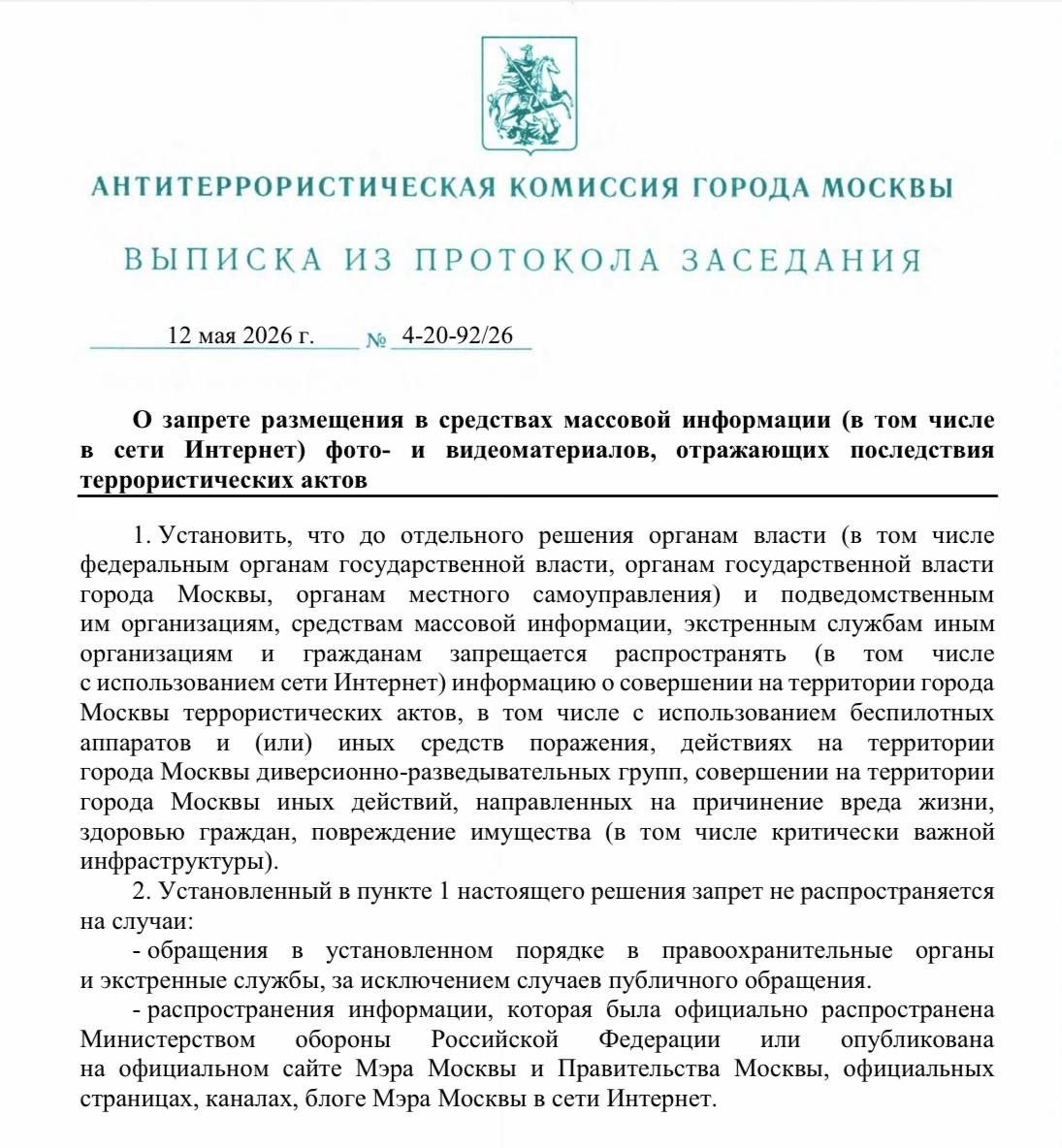 АНТИТЕРРОРИСТИЧЕСКАЯ КОМИССИЯ ГОРОДА МОСКВЫ

ВЫПИСКА ИЗ ПРОТОКОЛА ЗАСЕДАНИЯ

12 мая 2026 г. № 4-20-92/26

О запрете размещения в средствах массовой информации (в том числе в сети Интернет) фото- и видеоматериалов, отражающих последствия террористических актов

1. Установить, что до отдельного решения органам власти (в том числе федеральным органам государственной власти, органам государственной власти города Москвы, органам местного самоуправления) и подведомственным им организациям, средствам массовой информации, экстренным службам иным организациям и гражданам запрещается распространять (в том числе с использованием сети Интернет) информацию о совершении на территории города Москвы террористических актов, в том числе с использованием беспилотных аппаратов и (или) иных средств поражения, действиях на территории города Москвы диверсионно-разведывательных групп, совершении на территории города Москвы иных действий, направленных на причинение вреда жизни, здоровью граждан, повреждение имущества (в том числе критически важной инфраструктуры).

2. Установленный в пункте 1 настоящего решения запрет не распространяется на случаи:

- обращения в установленном порядке в правоохранительные органы и экстренные службы, за исключением случаев публичного обращения.

- распространения информации, которая была официально распространена Министерством обороны Российской Федерации или опубликована на официальном сайте Мэра Москвы и Правительства Москвы, официальных страницах, каналах, блоге Мэра Москвы в сети Интернет.